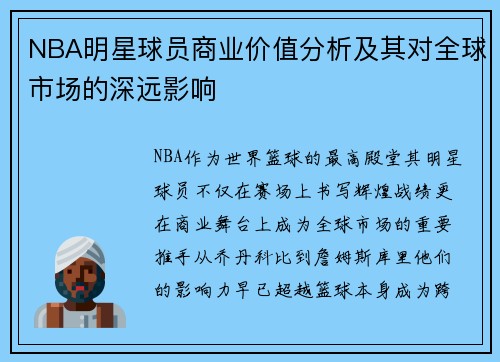 NBA明星球员商业价值分析及其对全球市场的深远影响

NBA作为世界篮球的最高殿堂其明星球员不仅在赛场上书写辉煌战绩更在商业舞台上成为全球市场的重要推手从乔丹科比到詹姆斯库里他们的影响力早已超越篮球本身成为跨